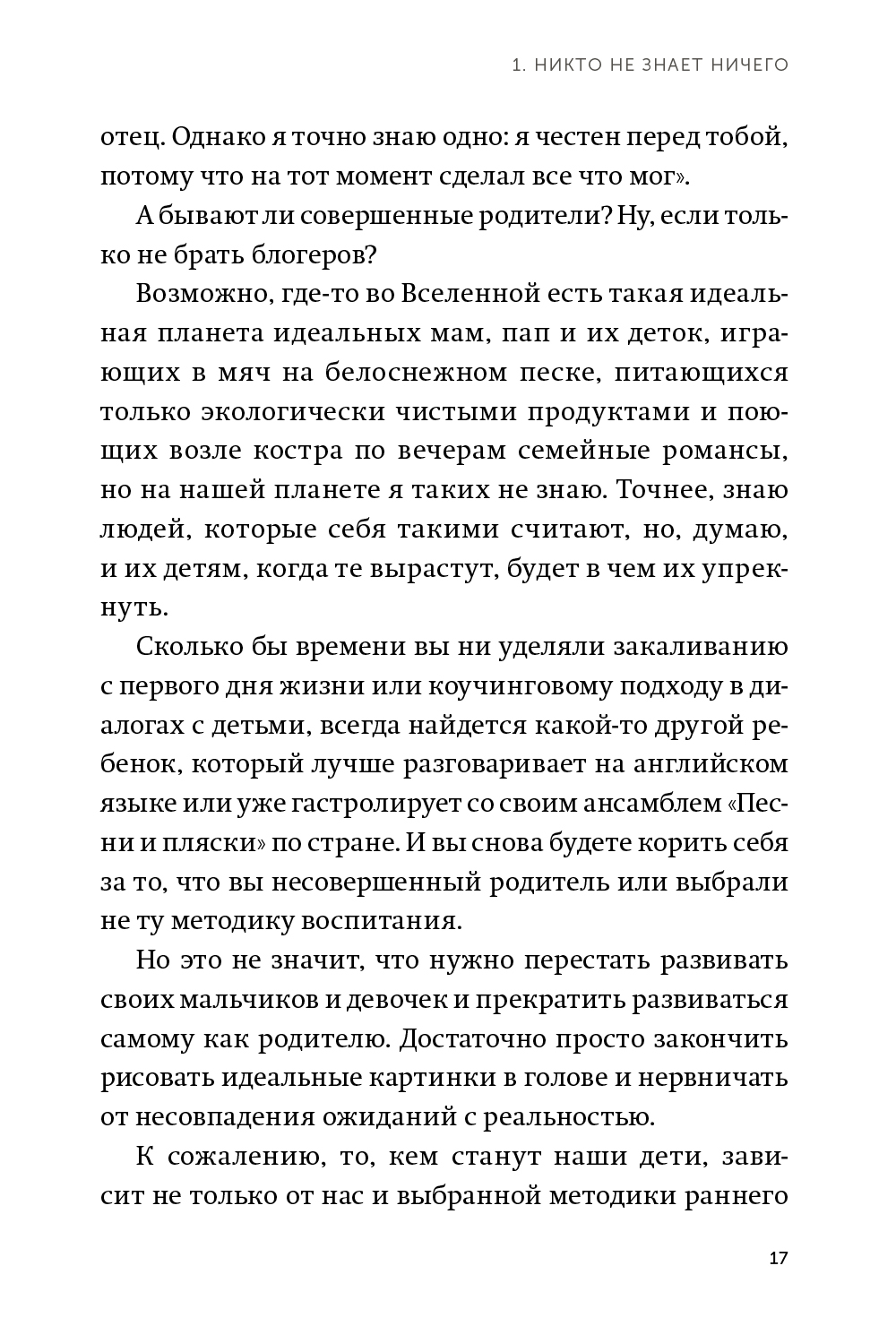 1. НИКТО НЕ ЗНАЕТ НИЧЕГО

отец. Однако я точно знаю одно: я честен перед тобой, потому что на тот момент сделал все что мог».

А бывают ли совершенные родители? Ну, если только не брать блогеров?

Возможно, где-то во Вселенной есть такая идеальная планета идеальных мам, пап и их деток, играющих в мяч на белоснежном песке, питающихся только экологически чистыми продуктами и поющих возле костра по вечерам семейные романсы, но на нашей планете я таких не знаю. Точнее, знаю людей, которые себя такими считают, но, думаю, и их детям, когда те вырастут, будет в чем их упрекнуть.

Сколько бы времени вы ни уделяли закаливанию с первого дня жизни или коучинговому подходу в диалогах с детьми, всегда найдется какой-то другой ребенок, который лучше разговаривает на английском языке или уже гастролирует со своим ансамблем «Песни и пляски» по стране. И вы снова будете корить себя за то, что вы несовершенный родитель или выбрали не ту методику воспитания.

Но это не значит, что нужно перестать развивать своих мальчиков и девочек и прекратить развиваться самому как родителю. Достаточно просто закончить рисовать идеальные картинки в голове и нервничать от несовпадения ожиданий с реальностью.

К сожалению, то, кем станут наши дети, зависит не только от нас и выбранной методики раннего

17